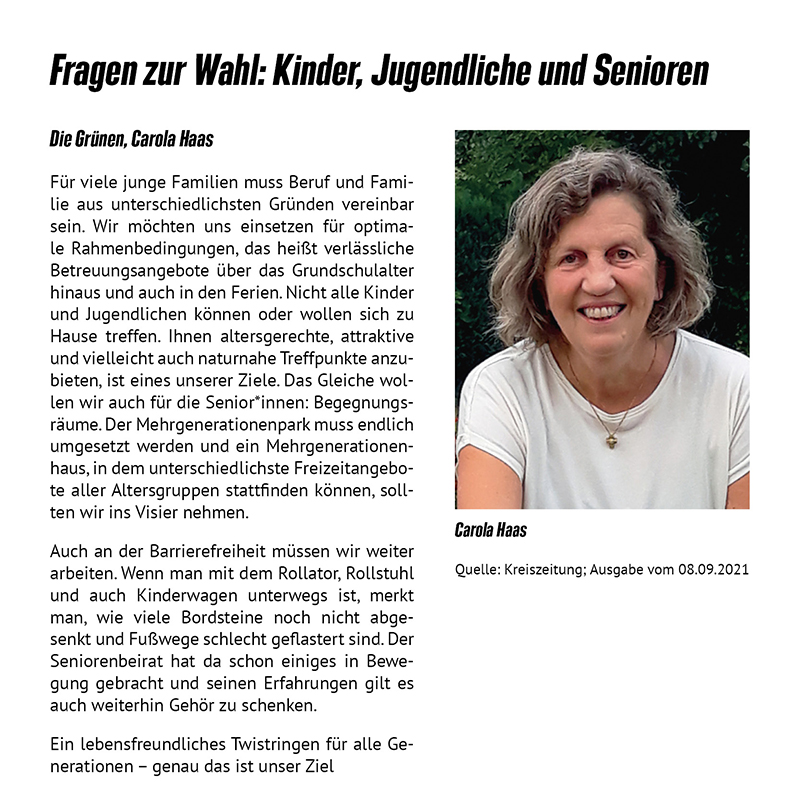 Fragen zur Wahl: Kinder, Jugendliche und Senioren

Die Grünen, Carola Haas

Für viele junge Familien muss Beruf und Familie aus unterschiedlichsten Gründen vereinbar sein. Wir möchten uns einsetzen für optimale Rahmenbedingungen, das heißt verlässliche Betreuungsangebote über das Grundschulalter hinaus und auch in den Ferien. Nicht alle Kinder und Jugendlichen können oder wollen sich zu Hause treffen. Ihnen altersgerechte, attraktive und vielleicht auch naturnahe Treffpunkte anzubieten, ist eines unserer Ziele. Das Gleiche wollen wir auch für die Senior*innen: Begegnungsräume. Der Mehrgenerationenpark muss endlich umgesetzt werden und ein Mehrgenerationenhaus, in dem unterschiedlichste Freizeitangebote aller Altersgruppen stattfinden können, sollten wir ins Visier nehmen.

Auch an der Barrierefreiheit müssen wir weiter arbeiten. Wenn man mit dem Rollator, Rollstuhl und auch Kinderwagen unterwegs ist, merkt man, wie viele Bordsteine noch nicht abgesenkt und Fußwege schlecht geflastert sind. Der Seniorenbeirat hat da schon einiges in Bewegung gebracht und seinen Erfahrungen gilt es auch weiterhin Gehör zu schenken.

Ein lebensfreundliches Twistringen für alle Generationen – genau das ist unser Ziel

Carola Haas

Quelle: Kreiszeitung; Ausgabe vom 08.09.2021